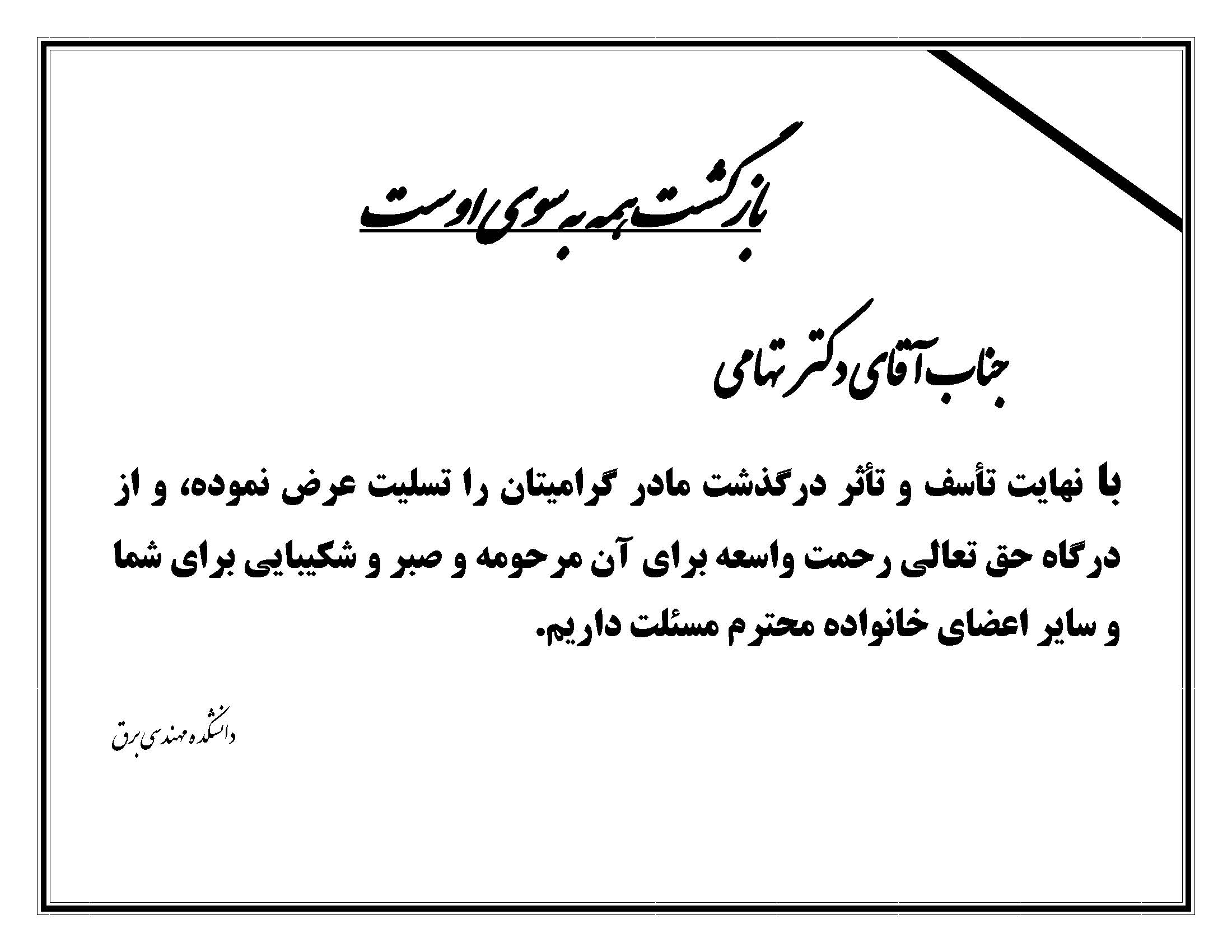 بازگشت همه به سوی اوست

جناب آقای دکتر تهامی

با نهایت تأسف و تأثر درگذشت مادر گرامیتان را تسلیت عرض نموده، و از درگاه حق تعالی رحمت واسعه برای آن مرحومه و صبر و شکیبایی برای شما و سایر اعضای خانواده محترم مسئلت داریم.

دانشکده مهندسی برق